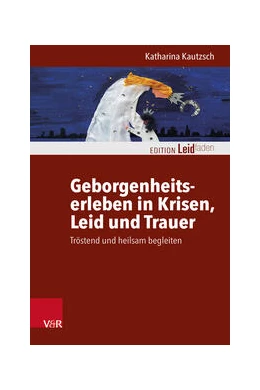 Katharina Kautzsch

EDITION Leidfaden

Geborgenheitserleben in Krisen, Leid und Trauer

Tröstend und heilsam begleiten

V&R